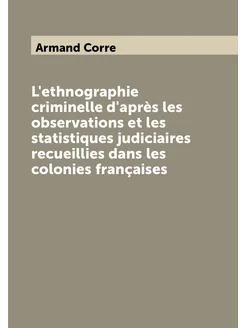 Armand Corre

L'ethnographie criminelle d'après les observations et les statistiques judiciaires recueillies dans les colonies françaises